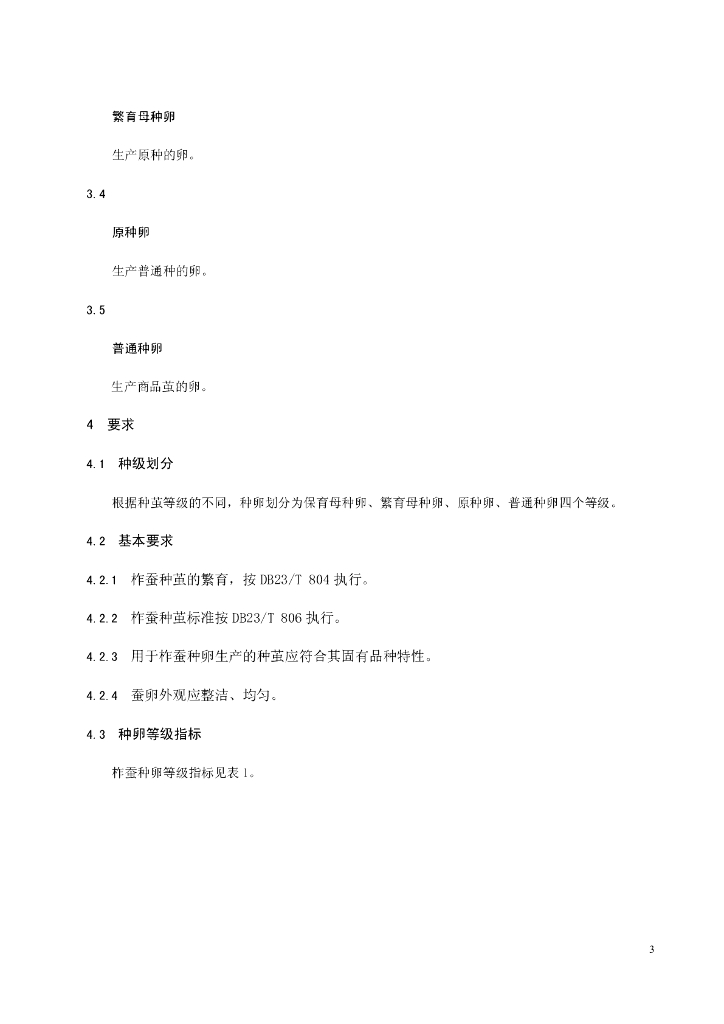 繁育母种卵

生产原种的卵。

3.4

原种卵

生产普通种的卵。

3.5

普通种卵

生产商品茧的卵。

4 要求

4.1 种级划分

根据种茧等级的不同，种卵划分为保育母种卵、繁育母种卵、原种卵、普通种卵四个等级。

4.2 基本要求

4.2.1 柞蚕种茧的繁育，按 DB23/T 804 执行。

4.2.2 柞蚕种茧标准按 DB23/T 806 执行。

4.2.3 用于柞蚕种卵生产的种茧应符合其固有品种特性。

4.2.4 蚕卵外观应整洁、均匀。

4.3 种卵等级指标

柞蚕种卵等级指标见表 1。

3